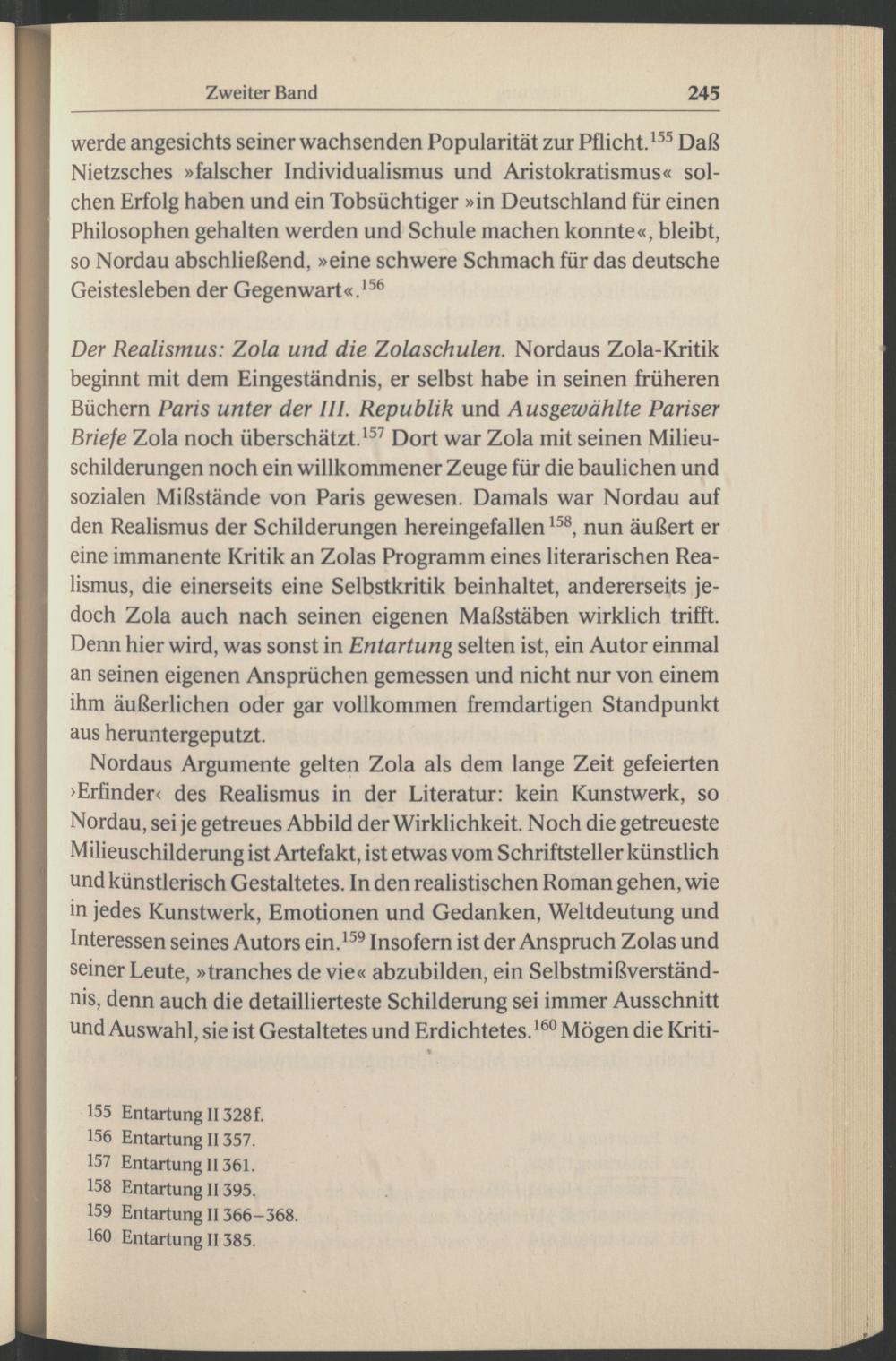 Zweiter Band 245

werde angesichts seiner wachsenden Popularität zur Pflicht.$^{155}$ Daß Nietzsches »falscher Individualismus und Aristokratismus« solchen Erfolg haben und ein Tobsüchtiger »in Deutschland für einen Philosophen gehalten werden und Schule machen konnte«, bleibt, so Nordau abschließend, »eine schwere Schmach für das deutsche Geistesleben der Gegenwart«.$^{156}$

Der Realismus: Zola und die Zolaschulen. Nordaus Zola-Kritik beginnt mit dem Eingeständnis, er selbst habe in seinen früheren Büchern Paris unter der III. Republik und Ausgewählte Pariser Briefe Zola noch überschätzt.$^{157}$ Dort war Zola mit seinen Milieuschilderungen noch ein willkommener Zeuge für die baulichen und sozialen Mißstände von Paris gewesen. Damals war Nordau auf den Realismus der Schilderungen hereingefallen$^{158}$, nun äußert er eine immanente Kritik an Zolas Programm eines literarischen Realismus, die einerseits eine Selbstkritik beinhaltet, andererseits jedoch Zola auch nach seinen eigenen Maßstäben wirklich trifft. Denn hier wird, was sonst in Entartung selten ist, ein Autor einmal an seinen eigenen Ansprüchen gemessen und nicht nur von einem ihm äußerlichen oder gar vollkommen fremdartigen Standpunkt aus heruntergeputzt.

Nordaus Argumente gelten Zola als dem lange Zeit gefeierten ›Erfinder‹ des Realismus in der Literatur: kein Kunstwerk, so Nordau, sei je getreues Abbild der Wirklichkeit. Noch die getreueste Milieuschilderung ist Artefakt, ist etwas vom Schriftsteller künstlich und künstlerisch Gestaltetes. In den realistischen Roman gehen, wie in jedes Kunstwerk, Emotionen und Gedanken, Weltdeutung und Interessen seines Autors ein.$^{159}$ Insofern ist der Anspruch Zolas und seiner Leute, »tranches de vie« abzubilden, ein Selbstmißverständnis, denn auch die detaillierteste Schilderung sei immer Ausschnitt und Auswahl, sie ist Gestaltetes und Erdichtetes.$^{160}$ Mögen die Kriti-

155 Entartung II 328f.
156 Entartung II 357.
157 Entartung II 361.
158 Entartung II 395.
159 Entartung II 366–368.
160 Entartung II 385.